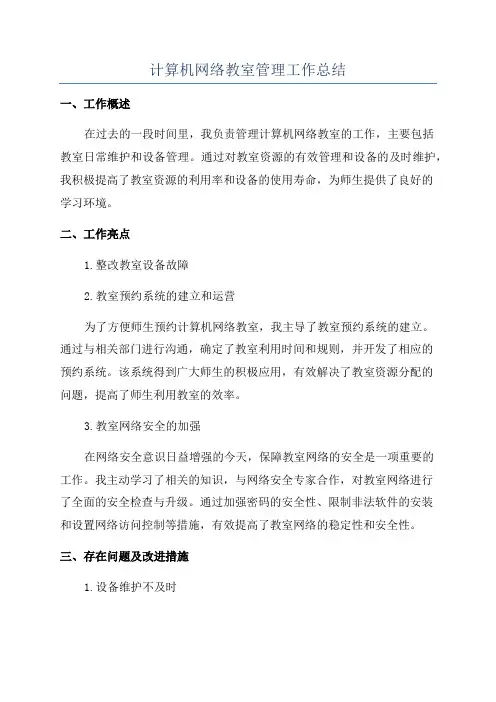 计算机网络教室管理工作总结

一、工作概述

在过去的一段时间里，我负责管理计算机网络教室的工作，主要包括教室日常维护和设备管理。通过对教室资源的有效管理和设备的及时维护，我积极提高了教室资源的利用率和设备的使用寿命，为师生提供了良好的学习环境。

二、工作亮点

1. 整改教室设备故障

2. 教室预约系统的建立和运营

为了方便师生预约计算机网络教室，我主导了教室预约系统的建立。通过与相关部门进行沟通，确定了教室利用时间和规则，并开发了相应的预约系统。该系统得到广大师生的积极应用，有效解决了教室资源分配的问题，提高了师生利用教室的效率。

3. 教室网络安全的加强

在网络安全意识日益增强的今天，保障教室网络的安全是一项重要的工作。我主动学习了相关的知识，与网络安全专家合作，对教室网络进行了全面的安全检查与升级。通过加强密码的安全性、限制非法软件的安装和设置网络访问控制等措施，有效提高了教室网络的稳定性和安全性。

三、存在问题及改进措施

1. 设备维护不及时